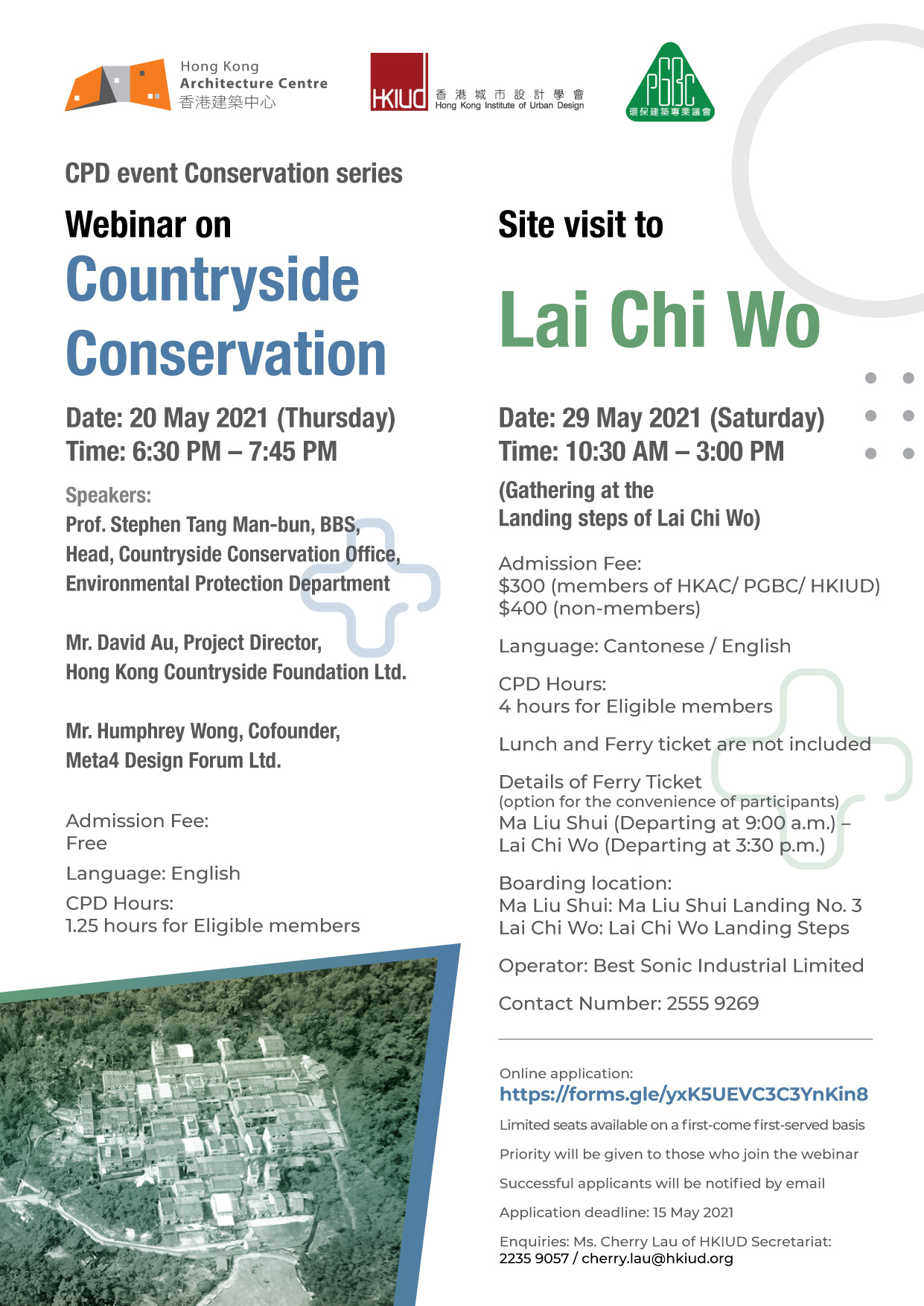 Hong Kong Architecture Centre 香港建築中心

HKIUD 香港城市設計學會 Hong Kong Institute of Urban Design

PGBC 環保建築專業議會

CPD event Conservation series

Webinar on
Countryside Conservation

Date: 20 May 2021 (Thursday)
Time: 6:30 PM – 7:45 PM

Speakers:
Prof. Stephen Tang Man-bun, BBS, Head, Countryside Conservation Office, Environmental Protection Department

Mr. David Au, Project Director, Hong Kong Countryside Foundation Ltd.

Mr. Humphrey Wong, Cofounder, Meta4 Design Forum Ltd.

Admission Fee:
Free

Language: English

CPD Hours:
1.25 hours for Eligible members

Site visit to
Lai Chi Wo

Date: 29 May 2021 (Saturday)
Time: 10:30 AM – 3:00 PM

(Gathering at the Landing steps of Lai Chi Wo)

Admission Fee:
$300 (members of HKAC/ PGBC/ HKIUD)
$400 (non-members)

Language: Cantonese / English

CPD Hours:
4 hours for Eligible members

Lunch and Ferry ticket are not included

Details of Ferry Ticket
(option for the convenience of participants)
Ma Liu Shui (Departing at 9:00 a.m.) –
Lai Chi Wo (Departing at 3:30 p.m.)

Boarding location:
Ma Liu Shui: Ma Liu Shui Landing No. 3
Lai Chi Wo: Lai Chi Wo Landing Steps

Operator: Best Sonic Industrial Limited

Contact Number: 2555 9269

Online application:
https://forms.gle/yxK5UEVC3C3YnKin8

Limited seats available on a first-come first-served basis

Priority will be given to those who join the webinar

Successful applicants will be notified by email

Application deadline: 15 May 2021

Enquiries: Ms. Cherry Lau of HKIUD Secretariat:
2235 9057 / cherry.lau@hkiud.org